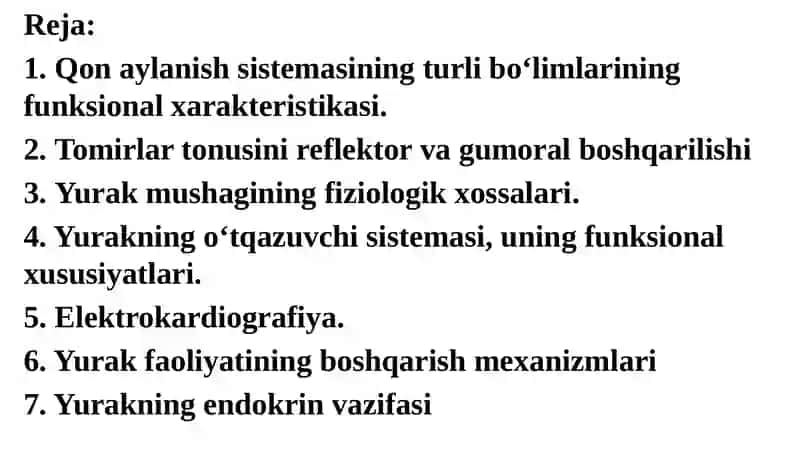 Reja:

1. Qon aylanish sistemasining turli bo‘limlarining funksional xarakteristikasi.

2. Tomirlar tonusini reflektor va gumoral boshqarilishi

3. Yurak mushagining fiziologik xossalari.

4. Yurakning o‘tqazuvchi sistemasi, uning funksional xususiyatlari.

5. Elektrokardiografiya.

6. Yurak faoliyatining boshqarish mexanizmlari

7. Yurakning endokrin vazifasi